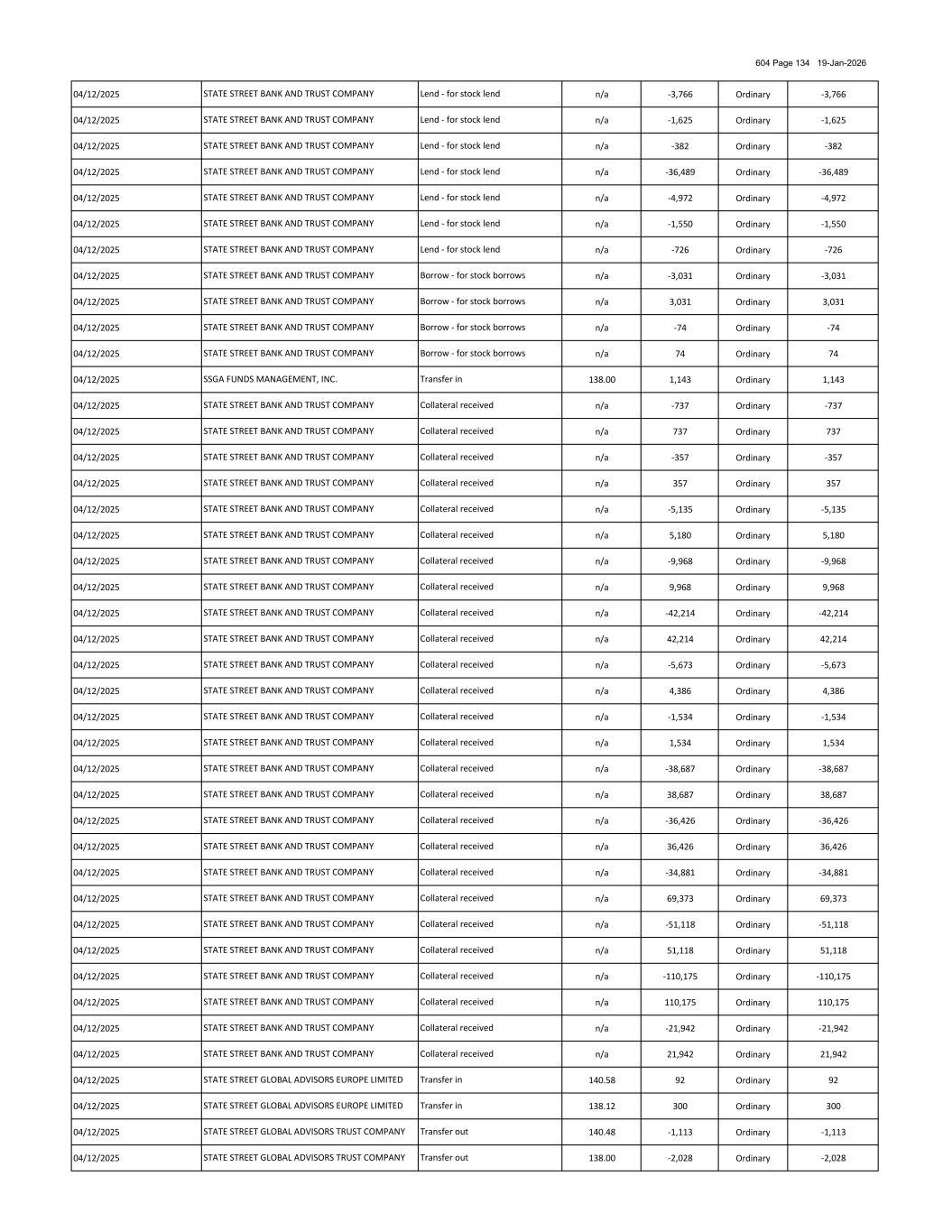 604 Page 134 19-Jan-2026

| | | | | | | |
|---|---|---|---|---|---|---|
| 04/12/2025 | STATE STREET BANK AND TRUST COMPANY | Lend - for stock lend | n/a | -3,766 | Ordinary | -3,766 |
| 04/12/2025 | STATE STREET BANK AND TRUST COMPANY | Lend - for stock lend | n/a | -1,625 | Ordinary | -1,625 |
| 04/12/2025 | STATE STREET BANK AND TRUST COMPANY | Lend - for stock lend | n/a | -382 | Ordinary | -382 |
| 04/12/2025 | STATE STREET BANK AND TRUST COMPANY | Lend - for stock lend | n/a | -36,489 | Ordinary | -36,489 |
| 04/12/2025 | STATE STREET BANK AND TRUST COMPANY | Lend - for stock lend | n/a | -4,972 | Ordinary | -4,972 |
| 04/12/2025 | STATE STREET BANK AND TRUST COMPANY | Lend - for stock lend | n/a | -1,550 | Ordinary | -1,550 |
| 04/12/2025 | STATE STREET BANK AND TRUST COMPANY | Lend - for stock lend | n/a | -726 | Ordinary | -726 |
| 04/12/2025 | STATE STREET BANK AND TRUST COMPANY | Borrow - for stock borrows | n/a | -3,031 | Ordinary | -3,031 |
| 04/12/2025 | STATE STREET BANK AND TRUST COMPANY | Borrow - for stock borrows | n/a | 3,031 | Ordinary | 3,031 |
| 04/12/2025 | STATE STREET BANK AND TRUST COMPANY | Borrow - for stock borrows | n/a | -74 | Ordinary | -74 |
| 04/12/2025 | STATE STREET BANK AND TRUST COMPANY | Borrow - for stock borrows | n/a | 74 | Ordinary | 74 |
| 04/12/2025 | SSGA FUNDS MANAGEMENT, INC. | Transfer in | 138.00 | 1,143 | Ordinary | 1,143 |
| 04/12/2025 | STATE STREET BANK AND TRUST COMPANY | Collateral received | n/a | -737 | Ordinary | -737 |
| 04/12/2025 | STATE STREET BANK AND TRUST COMPANY | Collateral received | n/a | 737 | Ordinary | 737 |
| 04/12/2025 | STATE STREET BANK AND TRUST COMPANY | Collateral received | n/a | -357 | Ordinary | -357 |
| 04/12/2025 | STATE STREET BANK AND TRUST COMPANY | Collateral received | n/a | 357 | Ordinary | 357 |
| 04/12/2025 | STATE STREET BANK AND TRUST COMPANY | Collateral received | n/a | -5,135 | Ordinary | -5,135 |
| 04/12/2025 | STATE STREET BANK AND TRUST COMPANY | Collateral received | n/a | 5,180 | Ordinary | 5,180 |
| 04/12/2025 | STATE STREET BANK AND TRUST COMPANY | Collateral received | n/a | -9,968 | Ordinary | -9,968 |
| 04/12/2025 | STATE STREET BANK AND TRUST COMPANY | Collateral received | n/a | 9,968 | Ordinary | 9,968 |
| 04/12/2025 | STATE STREET BANK AND TRUST COMPANY | Collateral received | n/a | -42,214 | Ordinary | -42,214 |
| 04/12/2025 | STATE STREET BANK AND TRUST COMPANY | Collateral received | n/a | 42,214 | Ordinary | 42,214 |
| 04/12/2025 | STATE STREET BANK AND TRUST COMPANY | Collateral received | n/a | -5,673 | Ordinary | -5,673 |
| 04/12/2025 | STATE STREET BANK AND TRUST COMPANY | Collateral received | n/a | 4,386 | Ordinary | 4,386 |
| 04/12/2025 | STATE STREET BANK AND TRUST COMPANY | Collateral received | n/a | -1,534 | Ordinary | -1,534 |
| 04/12/2025 | STATE STREET BANK AND TRUST COMPANY | Collateral received | n/a | 1,534 | Ordinary | 1,534 |
| 04/12/2025 | STATE STREET BANK AND TRUST COMPANY | Collateral received | n/a | -38,687 | Ordinary | -38,687 |
| 04/12/2025 | STATE STREET BANK AND TRUST COMPANY | Collateral received | n/a | 38,687 | Ordinary | 38,687 |
| 04/12/2025 | STATE STREET BANK AND TRUST COMPANY | Collateral received | n/a | -36,426 | Ordinary | -36,426 |
| 04/12/2025 | STATE STREET BANK AND TRUST COMPANY | Collateral received | n/a | 36,426 | Ordinary | 36,426 |
| 04/12/2025 | STATE STREET BANK AND TRUST COMPANY | Collateral received | n/a | -34,881 | Ordinary | -34,881 |
| 04/12/2025 | STATE STREET BANK AND TRUST COMPANY | Collateral received | n/a | 69,373 | Ordinary | 69,373 |
| 04/12/2025 | STATE STREET BANK AND TRUST COMPANY | Collateral received | n/a | -51,118 | Ordinary | -51,118 |
| 04/12/2025 | STATE STREET BANK AND TRUST COMPANY | Collateral received | n/a | 51,118 | Ordinary | 51,118 |
| 04/12/2025 | STATE STREET BANK AND TRUST COMPANY | Collateral received | n/a | -110,175 | Ordinary | -110,175 |
| 04/12/2025 | STATE STREET BANK AND TRUST COMPANY | Collateral received | n/a | 110,175 | Ordinary | 110,175 |
| 04/12/2025 | STATE STREET BANK AND TRUST COMPANY | Collateral received | n/a | -21,942 | Ordinary | -21,942 |
| 04/12/2025 | STATE STREET BANK AND TRUST COMPANY | Collateral received | n/a | 21,942 | Ordinary | 21,942 |
| 04/12/2025 | STATE STREET GLOBAL ADVISORS EUROPE LIMITED | Transfer in | 140.58 | 92 | Ordinary | 92 |
| 04/12/2025 | STATE STREET GLOBAL ADVISORS EUROPE LIMITED | Transfer in | 138.12 | 300 | Ordinary | 300 |
| 04/12/2025 | STATE STREET GLOBAL ADVISORS TRUST COMPANY | Transfer out | 140.48 | -1,113 | Ordinary | -1,113 |
| 04/12/2025 | STATE STREET GLOBAL ADVISORS TRUST COMPANY | Transfer out | 138.00 | -2,028 | Ordinary | -2,028 |